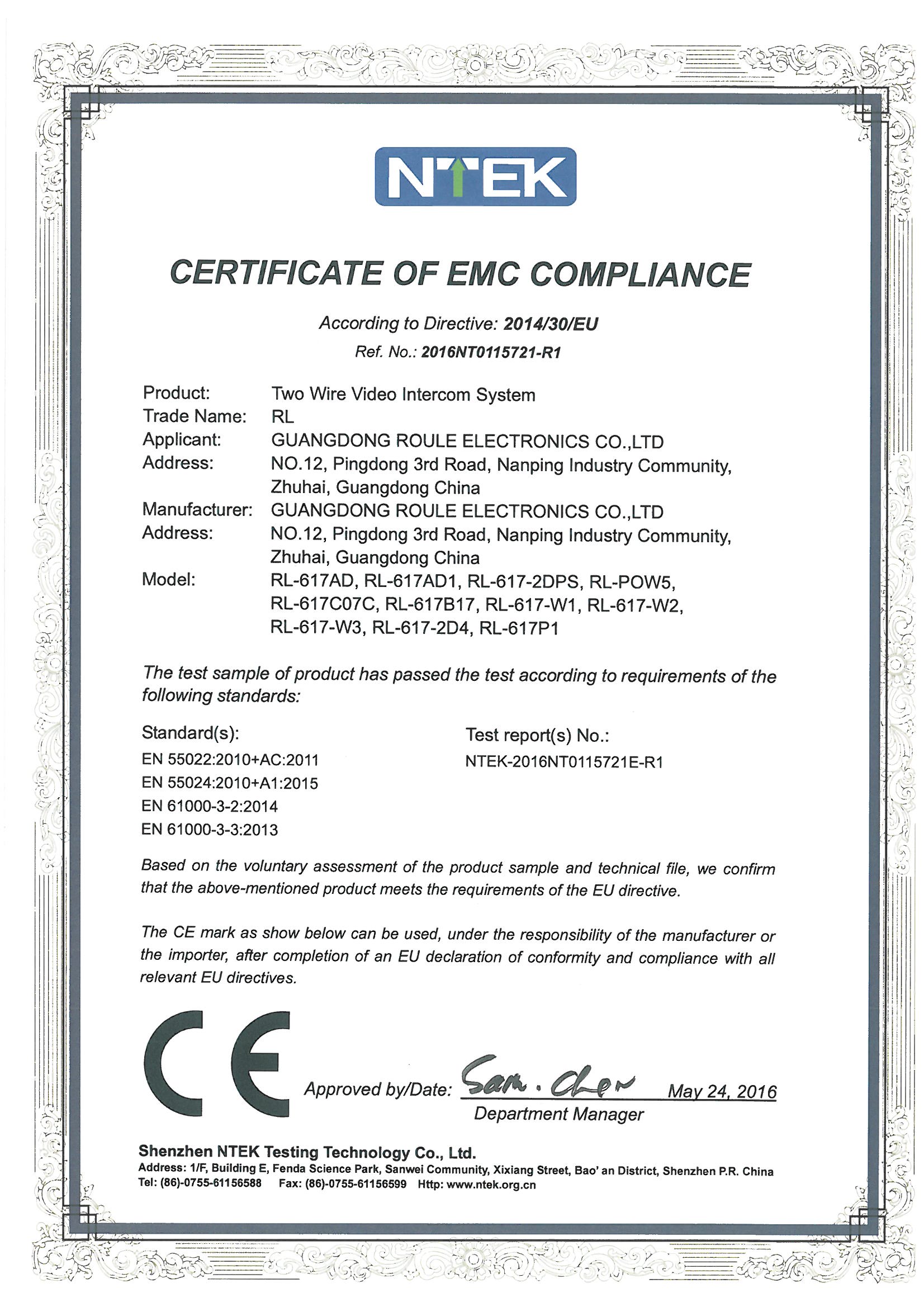 NTEK

CERTIFICATE OF EMC COMPLIANCE

According to Directive: 2014/30/EU
Ref. No.: 2016NT0115721-R1

Product: Two Wire Video Intercom System
Trade Name: RL
Applicant: GUANGDONG ROULE ELECTRONICS CO.,LTD
Address: NO.12, Pingdong 3rd Road, Nanping Industry Community, Zhuhai, Guangdong China
Manufacturer: GUANGDONG ROULE ELECTRONICS CO.,LTD
Address: NO.12, Pingdong 3rd Road, Nanping Industry Community, Zhuhai, Guangdong China
Model: RL-617AD, RL-617AD1, RL-617-2DPS, RL-POW5, RL-617C07C, RL-617B17, RL-617-W1, RL-617-W2, RL-617-W3, RL-617-2D4, RL-617P1

The test sample of product has passed the test according to requirements of the following standards:

Standard(s):
EN 55022:2010+AC:2011
EN 55024:2010+A1:2015
EN 61000-3-2:2014
EN 61000-3-3:2013

Test report(s) No.:
NTEK-2016NT0115721E-R1

Based on the voluntary assessment of the product sample and technical file, we confirm that the above-mentioned product meets the requirements of the EU directive.

The CE mark as show below can be used, under the responsibility of the manufacturer or the importer, after completion of an EU declaration of conformity and compliance with all relevant EU directives.

CE

Approved by/Date: Sam. Chen May 24, 2016
Department Manager

Shenzhen NTEK Testing Technology Co., Ltd.
Address: 1/F, Building E, Fenda Science Park, Sanwei Community, Xixiang Street, Bao' an District, Shenzhen P.R. China
Tel: (86)-0755-61156588 Fax: (86)-0755-61156599 Http: www.ntek.org.cn